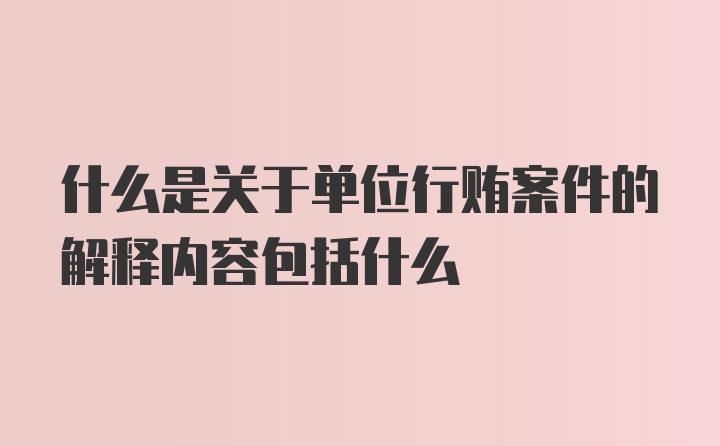 什么是关于单位行贿案件的解释内容包括什么